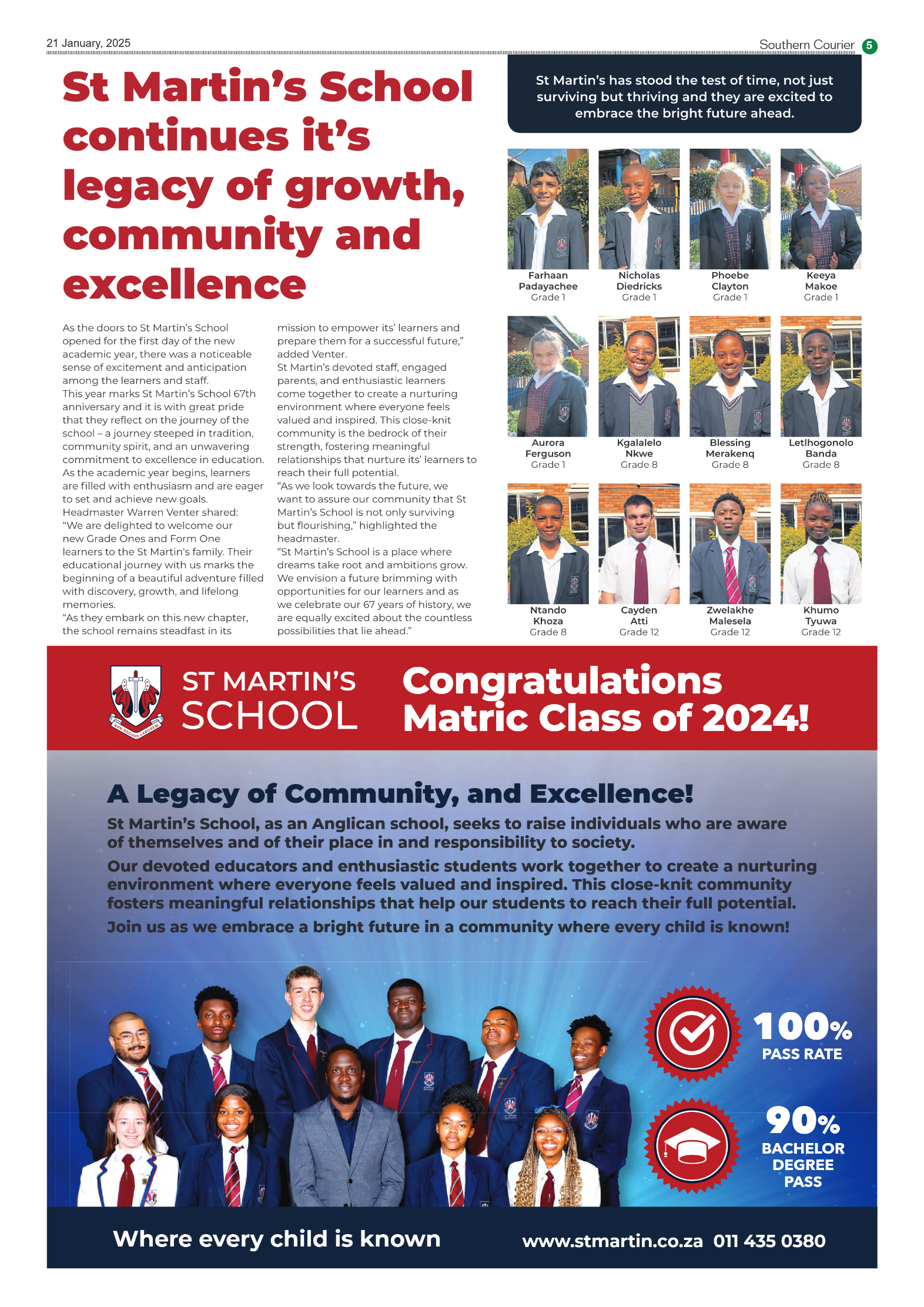 21 January, 2025

Southern Courier 5

St Martin's School continues it's legacy of growth, community and excellence

As the doors to St Martin's School opened for the first day of the new academic year, there was a noticeable sense of excitement and anticipation among the learners and staff.
This year marks St Martin's School 67th anniversary and it is with great pride that they reflect on the journey of the school – a journey steeped in tradition, community spirit, and an unwavering commitment to excellence in education.
As the academic year begins, learners are filled with enthusiasm and are eager to set and achieve new goals.
Headmaster Warren Venter shared: "We are delighted to welcome our new Grade Ones and Form One learners to the St Martin's family. Their educational journey with us marks the beginning of a beautiful adventure filled with discovery, growth, and lifelong memories.
"As they embark on this new chapter, the school remains steadfast in its mission to empower its' learners and prepare them for a successful future," added Venter.
St Martin's devoted staff, engaged parents, and enthusiastic learners come together to create a nurturing environment where everyone feels valued and inspired. This close-knit community is the bedrock of their strength, fostering meaningful relationships that nurture its' learners to reach their full potential.
"As we look towards the future, we want to assure our community that St Martin's School is not only surviving but flourishing," highlighted the headmaster.
"St Martin's School is a place where dreams take root and ambitions grow. We envision a future brimming with opportunities for our learners and as we celebrate our 67 years of history, we are equally excited about the countless possibilities that lie ahead."

St Martin's has stood the test of time, not just surviving but thriving and they are excited to embrace the bright future ahead.

Farhaan Padayachee Grade 1
Nicholas Diedricks Grade 1
Phoebe Clayton Grade 1
Keeya Makoe Grade 1
Aurora Ferguson Grade 1
Kgalalelo Nkwe Grade 8
Blessing Merakenq Grade 8
Letlhogonolo Banda Grade 8
Ntando Khoza Grade 8
Cayden Atti Grade 12
Zwelakhe Malesela Grade 12
Khumo Tyuwa Grade 12

NON RECUSO LABOREM

ST MARTIN'S SCHOOL

Congratulations Matric Class of 2024!

A Legacy of Community, and Excellence!

St Martin's School, as an Anglican school, seeks to raise individuals who are aware of themselves and of their place in and responsibility to society.

Our devoted educators and enthusiastic students work together to create a nurturing environment where everyone feels valued and inspired. This close-knit community fosters meaningful relationships that help our students to reach their full potential.

Join us as we embrace a bright future in a community where every child is known!

100% PASS RATE

90% BACHELOR DEGREE PASS

Where every child is known

www.stmartin.co.za 011 435 0380